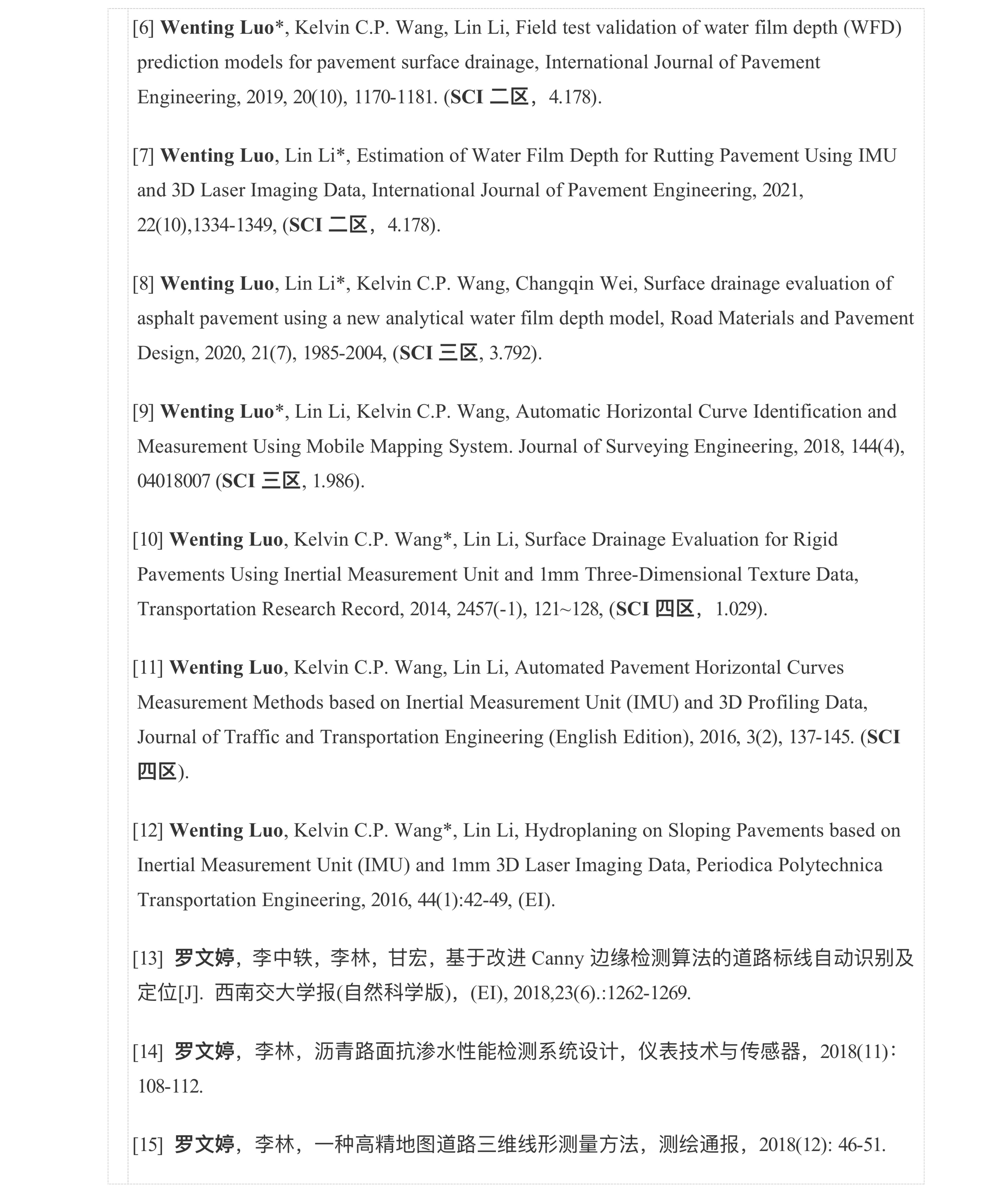 [6] Wenting Luo*, Kelvin C.P. Wang, Lin Li, Field test validation of water film depth (WFD) prediction models for pavement surface drainage, International Journal of Pavement Engineering, 2019, 20(10), 1170-1181. (SCI 二区，4.178).

[7] Wenting Luo, Lin Li*, Estimation of Water Film Depth for Rutting Pavement Using IMU and 3D Laser Imaging Data, International Journal of Pavement Engineering, 2021, 22(10),1334-1349, (SCI 二区，4.178).

[8] Wenting Luo, Lin Li*, Kelvin C.P. Wang, Changqin Wei, Surface drainage evaluation of asphalt pavement using a new analytical water film depth model, Road Materials and Pavement Design, 2020, 21(7), 1985-2004, (SCI 三区, 3.792).

[9] Wenting Luo*, Lin Li, Kelvin C.P. Wang, Automatic Horizontal Curve Identification and Measurement Using Mobile Mapping System. Journal of Surveying Engineering, 2018, 144(4), 04018007 (SCI 三区, 1.986).

[10] Wenting Luo, Kelvin C.P. Wang*, Lin Li, Surface Drainage Evaluation for Rigid Pavements Using Inertial Measurement Unit and 1mm Three-Dimensional Texture Data, Transportation Research Record, 2014, 2457(-1), 121~128, (SCI 四区，1.029).

[11] Wenting Luo, Kelvin C.P. Wang, Lin Li, Automated Pavement Horizontal Curves Measurement Methods based on Inertial Measurement Unit (IMU) and 3D Profiling Data, Journal of Traffic and Transportation Engineering (English Edition), 2016, 3(2), 137-145. (SCI 四区).

[12] Wenting Luo, Kelvin C.P. Wang*, Lin Li, Hydroplaning on Sloping Pavements based on Inertial Measurement Unit (IMU) and 1mm 3D Laser Imaging Data, Periodica Polytechnica Transportation Engineering, 2016, 44(1):42-49, (EI).

[13] 罗文婷，李中轶，李林，甘宏，基于改进 Canny 边缘检测算法的道路标线自动识别及定位[J]. 西南交大学报(自然科学版)，(EI), 2018,23(6).:1262-1269.

[14] 罗文婷，李林，沥青路面抗渗水性能检测系统设计，仪表技术与传感器，2018(11)：108-112.

[15] 罗文婷，李林，一种高精地图道路三维线形测量方法，测绘通报，2018(12): 46-51.